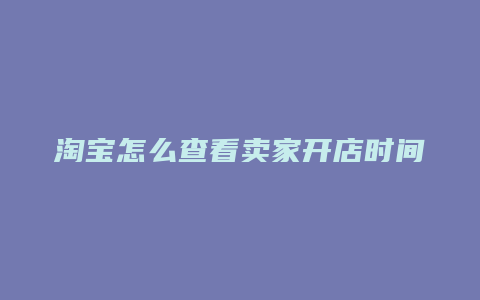 淘宝怎么查看卖家开店时间